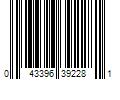 0 43396 39228 1